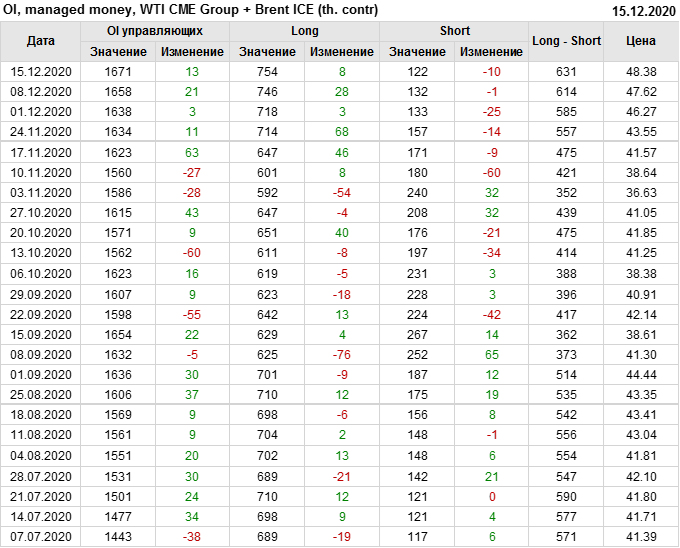 OI, managed money, WTI CME Group + Brent ICE (th. contr)
15.12.2020

| Дата | OI управляющих | | Long | | Short | | Long - Short | Цена |
|---|---|---|---|---|---|---|---|---|
| | Значение | Изменение | Значение | Изменение | Значение | Изменение | | |
| 15.12.2020 | 1671 | 13 | 754 | 8 | 122 | -10 | 631 | 48.38 |
| 08.12.2020 | 1658 | 21 | 746 | 28 | 132 | -1 | 614 | 47.62 |
| 01.12.2020 | 1638 | 3 | 718 | 3 | 133 | -25 | 585 | 46.27 |
| 24.11.2020 | 1634 | 11 | 714 | 68 | 157 | -14 | 557 | 43.55 |
| 17.11.2020 | 1623 | 63 | 647 | 46 | 171 | -9 | 475 | 41.57 |
| 10.11.2020 | 1560 | -27 | 601 | 8 | 180 | -60 | 421 | 38.64 |
| 03.11.2020 | 1586 | -28 | 592 | -54 | 240 | 32 | 352 | 36.63 |
| 27.10.2020 | 1615 | 43 | 647 | -4 | 208 | 32 | 439 | 41.05 |
| 20.10.2020 | 1571 | 9 | 651 | 40 | 176 | -21 | 475 | 41.85 |
| 13.10.2020 | 1562 | -60 | 611 | -8 | 197 | -34 | 414 | 41.25 |
| 06.10.2020 | 1623 | 16 | 619 | -5 | 231 | 3 | 388 | 38.38 |
| 29.09.2020 | 1607 | 9 | 623 | -18 | 228 | 3 | 396 | 40.91 |
| 22.09.2020 | 1598 | -55 | 642 | 13 | 224 | -42 | 417 | 42.14 |
| 15.09.2020 | 1654 | 22 | 629 | 4 | 267 | 14 | 362 | 38.61 |
| 08.09.2020 | 1632 | -5 | 625 | -76 | 252 | 65 | 373 | 41.30 |
| 01.09.2020 | 1636 | 30 | 701 | -9 | 187 | 12 | 514 | 44.44 |
| 25.08.2020 | 1606 | 37 | 710 | 12 | 175 | 19 | 535 | 43.35 |
| 18.08.2020 | 1569 | 9 | 698 | -6 | 156 | 8 | 542 | 43.41 |
| 11.08.2020 | 1561 | 9 | 704 | 2 | 148 | -1 | 556 | 43.04 |
| 04.08.2020 | 1551 | 20 | 702 | 13 | 148 | 6 | 554 | 41.81 |
| 28.07.2020 | 1531 | 30 | 689 | -21 | 142 | 21 | 547 | 42.10 |
| 21.07.2020 | 1501 | 24 | 710 | 12 | 121 | 0 | 590 | 41.80 |
| 14.07.2020 | 1477 | 34 | 698 | 9 | 121 | 4 | 577 | 41.71 |
| 07.07.2020 | 1443 | -38 | 689 | -19 | 117 | 6 | 571 | 41.39 |